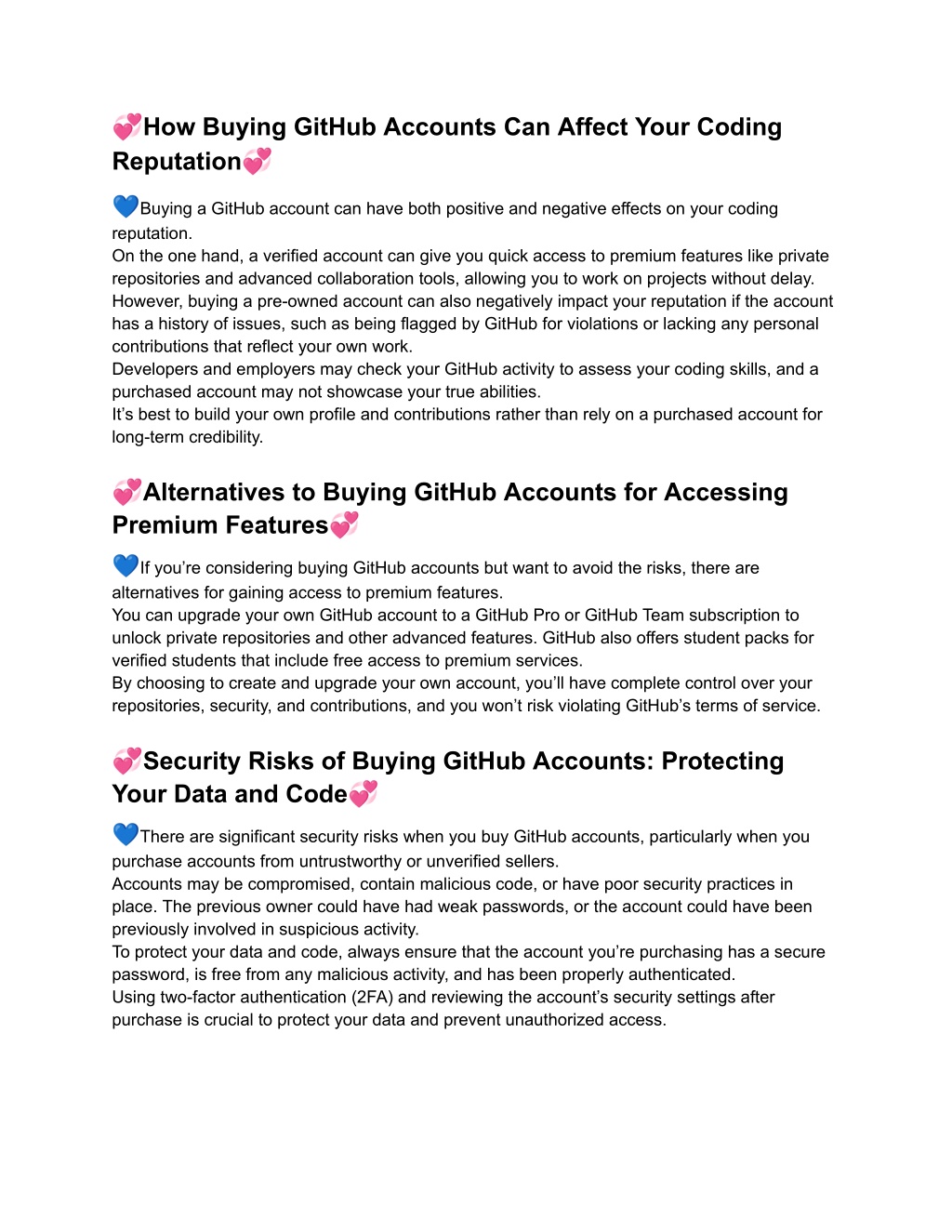 💞How Buying GitHub Accounts Can Affect Your Coding Reputation💞

💙Buying a GitHub account can have both positive and negative effects on your coding reputation.
On the one hand, a verified account can give you quick access to premium features like private repositories and advanced collaboration tools, allowing you to work on projects without delay. However, buying a pre-owned account can also negatively impact your reputation if the account has a history of issues, such as being flagged by GitHub for violations or lacking any personal contributions that reflect your own work.
Developers and employers may check your GitHub activity to assess your coding skills, and a purchased account may not showcase your true abilities.
It's best to build your own profile and contributions rather than rely on a purchased account for long-term credibility.

💞Alternatives to Buying GitHub Accounts for Accessing Premium Features💞

💙If you're considering buying GitHub accounts but want to avoid the risks, there are alternatives for gaining access to premium features.
You can upgrade your own GitHub account to a GitHub Pro or GitHub Team subscription to unlock private repositories and other advanced features. GitHub also offers student packs for verified students that include free access to premium services.
By choosing to create and upgrade your own account, you'll have complete control over your repositories, security, and contributions, and you won't risk violating GitHub's terms of service.

💞Security Risks of Buying GitHub Accounts: Protecting Your Data and Code💞

💙There are significant security risks when you buy GitHub accounts, particularly when you purchase accounts from untrustworthy or unverified sellers.
Accounts may be compromised, contain malicious code, or have poor security practices in place. The previous owner could have had weak passwords, or the account could have been previously involved in suspicious activity.
To protect your data and code, always ensure that the account you're purchasing has a secure password, is free from any malicious activity, and has been properly authenticated.
Using two-factor authentication (2FA) and reviewing the account's security settings after purchase is crucial to protect your data and prevent unauthorized access.